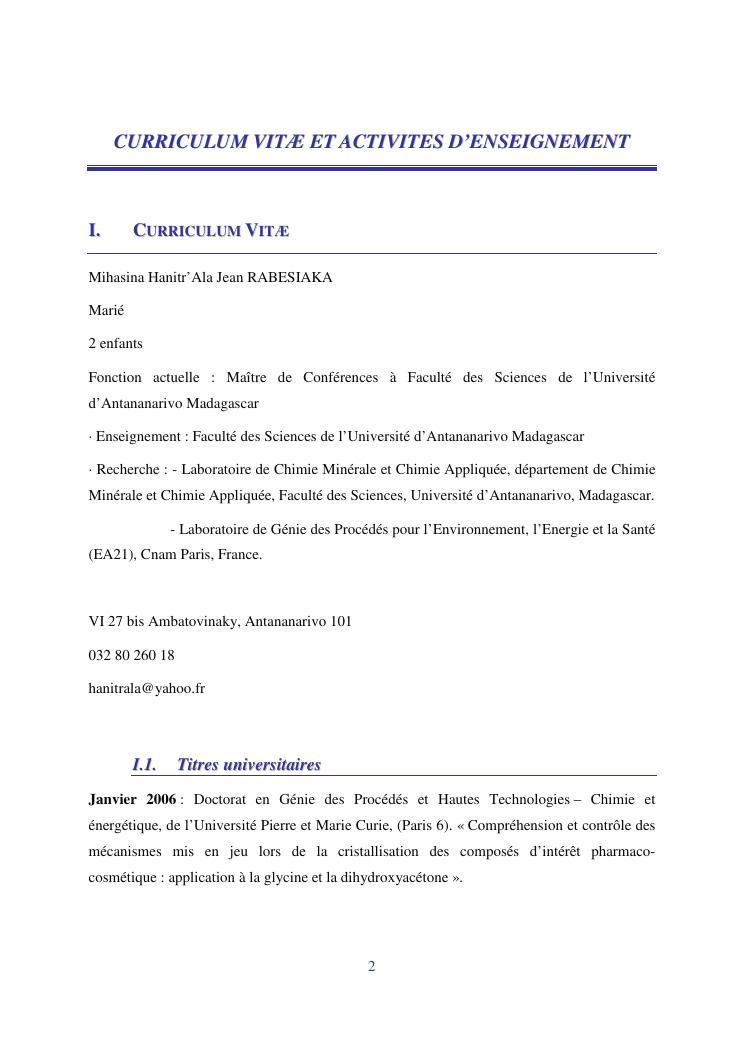 CURRICULUM VITÆ ET ACTIVITES D'ENSEIGNEMENT

I. CURRICULUM VITÆ

Mihasina Hanitr'Ala Jean RABESIAKA

Marié

2 enfants

Fonction actuelle : Maître de Conférences à Faculté des Sciences de l'Université d'Antananarivo Madagascar

· Enseignement : Faculté des Sciences de l'Université d'Antananarivo Madagascar

· Recherche : - Laboratoire de Chimie Minérale et Chimie Appliquée, département de Chimie Minérale et Chimie Appliquée, Faculté des Sciences, Université d'Antananarivo, Madagascar.

- Laboratoire de Génie des Procédés pour l'Environnement, l'Energie et la Santé (EA21), Cnam Paris, France.

VI 27 bis Ambatovinaky, Antananarivo 101

032 80 260 18

hanitrala@yahoo.fr

I.1. Titres universitaires

Janvier 2006 : Doctorat en Génie des Procédés et Hautes Technologies – Chimie et énergétique, de l'Université Pierre et Marie Curie, (Paris 6). « Compréhension et contrôle des mécanismes mis en jeu lors de la cristallisation des composés d'intérêt pharmaco-cosmétique : application à la glycine et la dihydroxyacétone ».

2